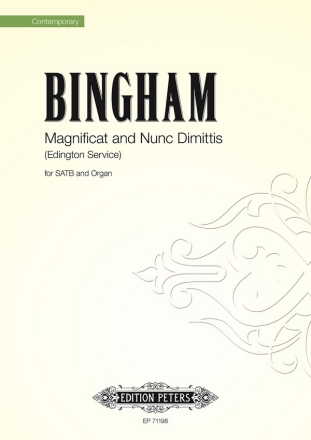 Contemporary

BINGHAM

Magnificat and Nunc Dimittis
(Edington Service)

for SATB and Organ

EDITION PETERS

EP 71198